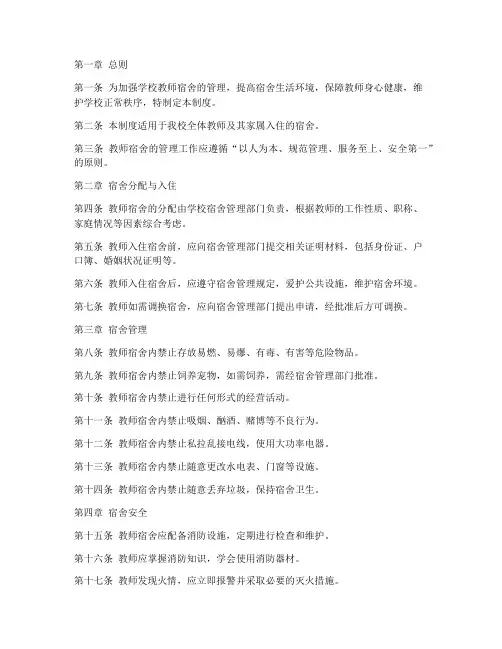 第一章 总则

第一条 为加强学校教师宿舍的管理，提高宿舍生活环境，保障教师身心健康，维护学校正常秩序，特制定本制度。

第二条 本制度适用于我校全体教师及其家属入住的宿舍。

第三条 教师宿舍的管理工作应遵循“以人为本、规范管理、服务至上、安全第一”的原则。

第二章 宿舍分配与入住

第四条 教师宿舍的分配由学校宿舍管理部门负责，根据教师的工作性质、职称、家庭情况等因素综合考虑。

第五条 教师入住宿舍前，应向宿舍管理部门提交相关证明材料，包括身份证、户口簿、婚姻状况证明等。

第六条 教师入住宿舍后，应遵守宿舍管理规定，爱护公共设施，维护宿舍环境。

第七条 教师如需调换宿舍，应向宿舍管理部门提出申请，经批准后方可调换。

第三章 宿舍管理

第八条 教师宿舍内禁止存放易燃、易爆、有毒、有害等危险物品。

第九条 教师宿舍内禁止饲养宠物，如需饲养，需经宿舍管理部门批准。

第十条 教师宿舍内禁止进行任何形式的经营活动。

第十一条 教师宿舍内禁止吸烟、酗酒、赌博等不良行为。

第十二条 教师宿舍内禁止私拉乱接电线，使用大功率电器。

第十三条 教师宿舍内禁止随意更改水电表、门窗等设施。

第十四条 教师宿舍内禁止随意丢弃垃圾，保持宿舍卫生。

第四章 宿舍安全

第十五条 教师宿舍应配备消防设施，定期进行检查和维护。

第十六条 教师应掌握消防知识，学会使用消防器材。

第十七条 教师发现火情，应立即报警并采取必要的灭火措施。